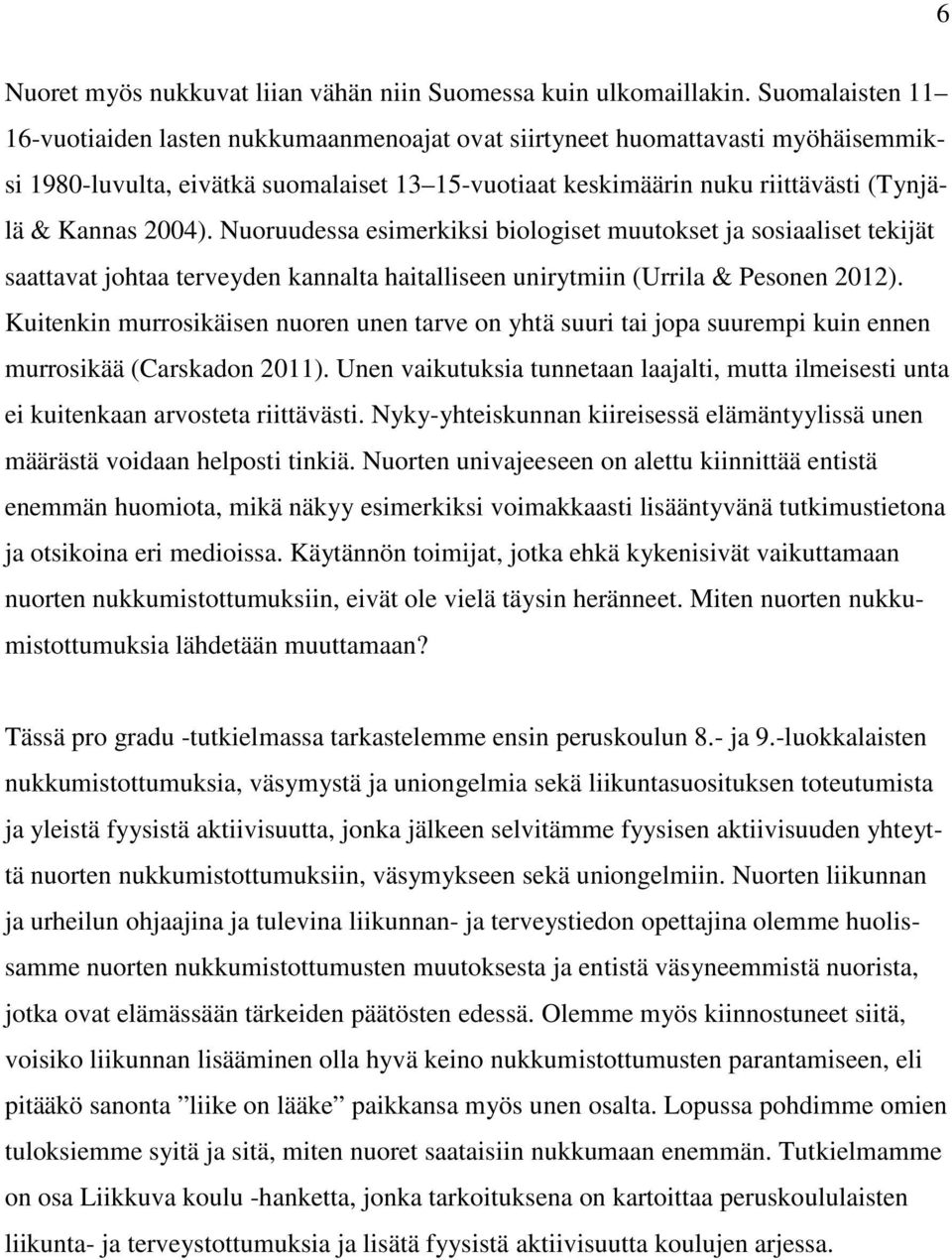 6

Nuoret myös nukkuvat liian vähän niin Suomessa kuin ulkomaillakin. Suomalaisten 11–16-vuotiaiden lasten nukkumaanmenoajat ovat siirtyneet huomattavasti myöhäisemmiksi 1980-luvulta, eivätkä suomalaiset 13–15-vuotiaat keskimäärin nuku riittävästi (Tynjälä & Kannas 2004). Nuoruudessa esimerkiksi biologiset muutokset ja sosiaaliset tekijät saattavat johtaa terveyden kannalta haitalliseen unirytmiin (Urrila & Pesonen 2012). Kuitenkin murrosikäisen nuoren unen tarve on yhtä suuri tai jopa suurempi kuin ennen murrosikää (Carskadon 2011). Unen vaikutuksia tunnetaan laajalti, mutta ilmeisesti unta ei kuitenkaan arvosteta riittävästi. Nyky-yhteiskunnan kiireisessä elämäntyylissä unen määrästä voidaan helposti tinkiä. Nuorten univajeeseen on alettu kiinnittää entistä enemmän huomiota, mikä näkyy esimerkiksi voimakkaasti lisääntyvänä tutkimustietona ja otsikoina eri medioissa. Käytännön toimijat, jotka ehkä kykenisivät vaikuttamaan nuorten nukkumistottumuksiin, eivät ole vielä täysin heränneet. Miten nuorten nukkumistottumuksia lähdetään muuttamaan?

Tässä pro gradu -tutkielmassa tarkastelemme ensin peruskoulun 8.- ja 9.-luokkalaisten nukkumistottumuksia, väsymystä ja uniongelmia sekä liikuntasuosituksen toteutumista ja yleistä fyysistä aktiivisuutta, jonka jälkeen selvitämme fyysisen aktiivisuuden yhteyttä nuorten nukkumistottumuksiin, väsymykseen sekä uniongelmiin. Nuorten liikunnan ja urheilun ohjaajina ja tulevina liikunnan- ja terveystiedon opettajina olemme huolissamme nuorten nukkumistottumusten muutoksesta ja entistä väsyneemmistä nuorista, jotka ovat elämässään tärkeiden päätösten edessä. Olemme myös kiinnostuneet siitä, voisiko liikunnan lisääminen olla hyvä keino nukkumistottumusten parantamiseen, eli pitääkö sanonta ”liike on lääke” paikkansa myös unen osalta. Lopussa pohdimme omien tuloksiemme syitä ja sitä, miten nuoret saataisiin nukkumaan enemmän. Tutkielmamme on osa Liikkuva koulu -hanketta, jonka tarkoituksena on kartoittaa peruskoululaisten liikunta- ja terveystottumuksia ja lisätä fyysistä aktiivisuutta koulujen arjessa.